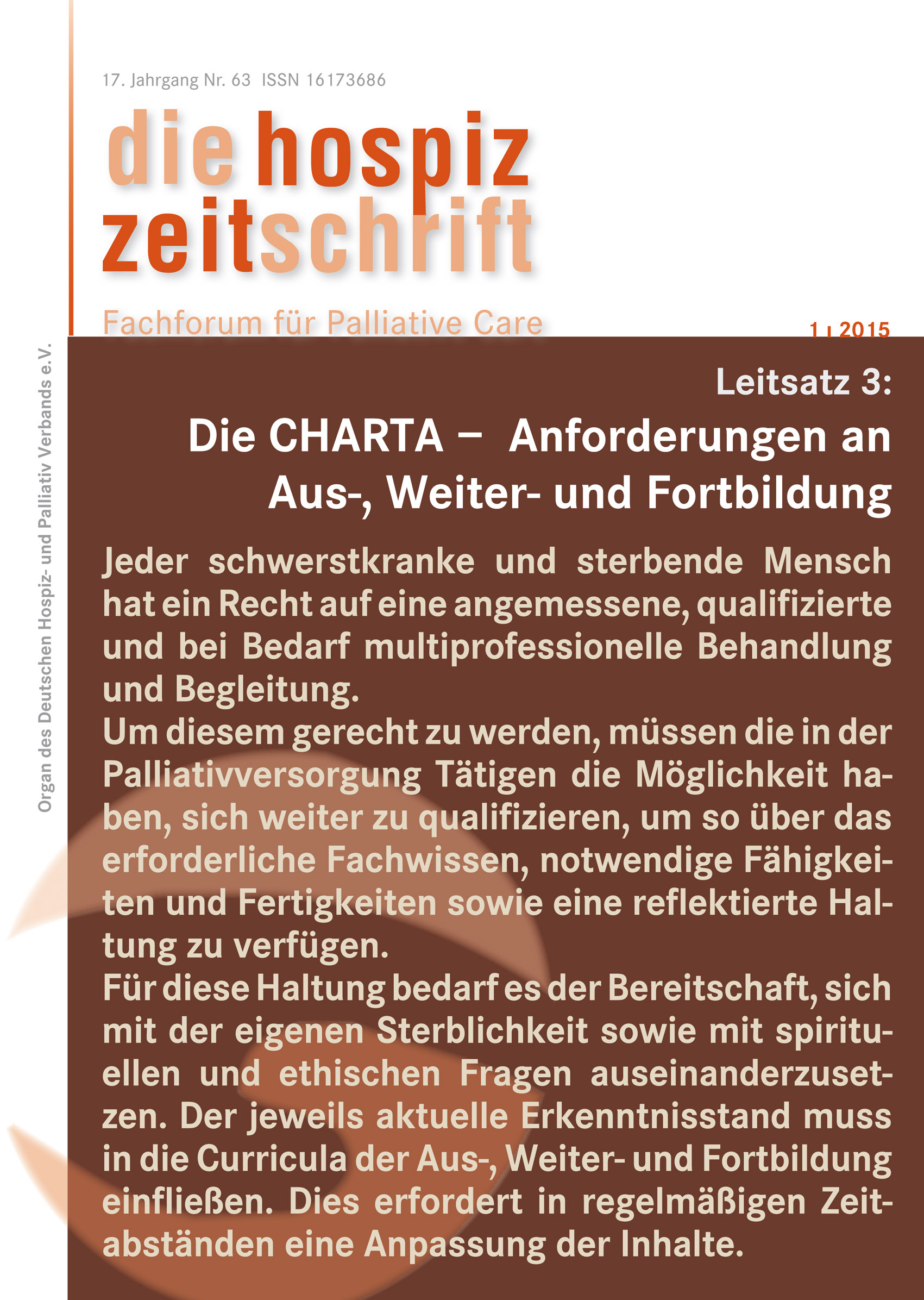 17. Jahrgang Nr. 63 ISSN 16173686

die hospiz zeitschrift

Fachforum für Palliative Care

1 | 2015

Organ des Deutschen Hospiz- und Palliativ Verbands e.V.

Leitsatz 3:

Die CHARTA – Anforderungen an Aus-, Weiter- und Fortbildung

Jeder schwerstkranke und sterbende Mensch hat ein Recht auf eine angemessene, qualifizierte und bei Bedarf multiprofessionelle Behandlung und Begleitung.
Um diesem gerecht zu werden, müssen die in der Palliativversorgung Tätigen die Möglichkeit haben, sich weiter zu qualifizieren, um so über das erforderliche Fachwissen, notwendige Fähigkeiten und Fertigkeiten sowie eine reflektierte Haltung zu verfügen.
Für diese Haltung bedarf es der Bereitschaft, sich mit der eigenen Sterblichkeit sowie mit spirituellen und ethischen Fragen auseinanderzusetzen. Der jeweils aktuelle Erkenntnisstand muss in die Curricula der Aus-, Weiter- und Fortbildung einfließen. Dies erfordert in regelmäßigen Zeitabständen eine Anpassung der Inhalte.